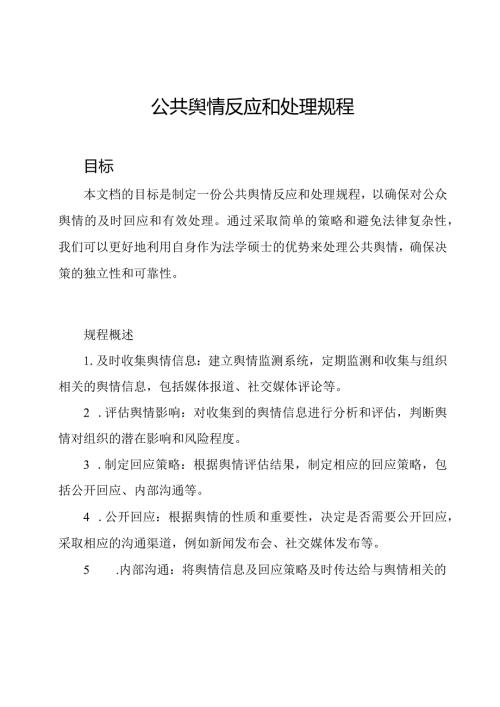 公共舆情反应和处理规程

目标

本文档的目标是制定一份公共舆情反应和处理规程，以确保对公众舆情的及时回应和有效处理。通过采取简单的策略和避免法律复杂性，我们可以更好地利用自身作为法学硕士的优势来处理公共舆情，确保决策的独立性和可靠性。

规程概述

1. 及时收集舆情信息：建立舆情监测系统，定期监测和收集与组织相关的舆情信息，包括媒体报道、社交媒体评论等。

2 . 评估舆情影响：对收集到的舆情信息进行分析和评估，判断舆情对组织的潜在影响和风险程度。

3 . 制定回应策略：根据舆情评估结果，制定相应的回应策略，包括公开回应、内部沟通等。

4 . 公开回应：根据舆情的性质和重要性，决定是否需要公开回应，采取相应的沟通渠道，例如新闻发布会、社交媒体发布等。

5 .内部沟通：将舆情信息及回应策略及时传达给与舆情相关的